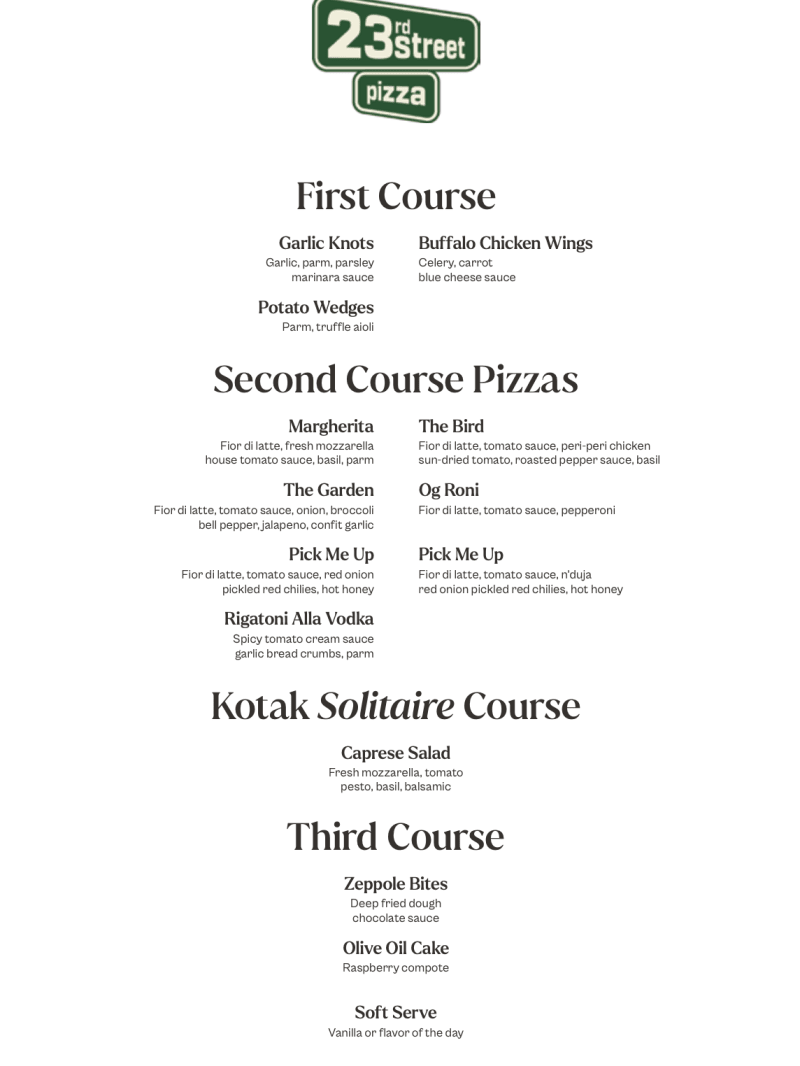 23rd Street
pizza

First Course

Garlic Knots
Garlic, parm, parsley
marinara sauce

Potato Wedges
Parm, truffle aioli

Buffalo Chicken Wings
Celery, carrot
blue cheese sauce

Second Course Pizzas

Margherita
Fior di latte, fresh mozzarella
house tomato sauce, basil, parm

The Garden
Fior di latte, tomato sauce, onion, broccoli
bell pepper, jalapeno, confit garlic

Pick Me Up
Fior di latte, tomato sauce, red onion
pickled red chilies, hot honey

Rigatoni Alla Vodka
Spicy tomato cream sauce
garlic bread crumbs, parm

The Bird
Fior di latte, tomato sauce, peri-peri chicken
sun-dried tomato, roasted pepper sauce, basil

Og Roni
Fior di latte, tomato sauce, pepperoni

Pick Me Up
Fior di latte, tomato sauce, n'duja
red onion pickled red chilies, hot honey

Kotak Solitaire Course

Caprese Salad
Fresh mozzarella, tomato
pesto, basil, balsamic

Third Course

Zeppole Bites
Deep fried dough
chocolate sauce

Olive Oil Cake
Raspberry compote

Soft Serve
Vanilla or flavor of the day